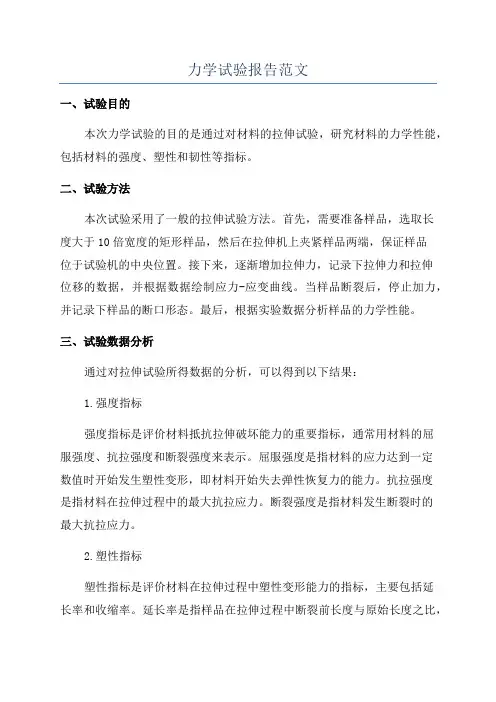 力学试验报告范文

一、试验目的

本次力学试验的目的是通过对材料的拉伸试验，研究材料的力学性能，包括材料的强度、塑性和韧性等指标。

二、试验方法

本次试验采用了一般的拉伸试验方法。首先，需要准备样品，选取长度大于10倍宽度的矩形样品，然后在拉伸机上夹紧样品两端，保证样品位于试验机的中央位置。接下来，逐渐增加拉伸力，记录下拉伸力和拉伸位移的数据，并根据数据绘制应力-应变曲线。当样品断裂后，停止加力，并记录下样品的断口形态。最后，根据实验数据分析样品的力学性能。

三、试验数据分析

通过对拉伸试验所得数据的分析，可以得到以下结果：

1.强度指标

强度指标是评价材料抵抗拉伸破坏能力的重要指标，通常用材料的屈服强度、抗拉强度和断裂强度来表示。屈服强度是指材料的应力达到一定数值时开始发生塑性变形，即材料开始失去弹性恢复力的能力。抗拉强度是指材料在拉伸过程中的最大抗拉应力。断裂强度是指材料发生断裂时的最大抗拉应力。

2.塑性指标

塑性指标是评价材料在拉伸过程中塑性变形能力的指标，主要包括延长率和收缩率。延长率是指样品在拉伸过程中断裂前长度与原始长度之比，